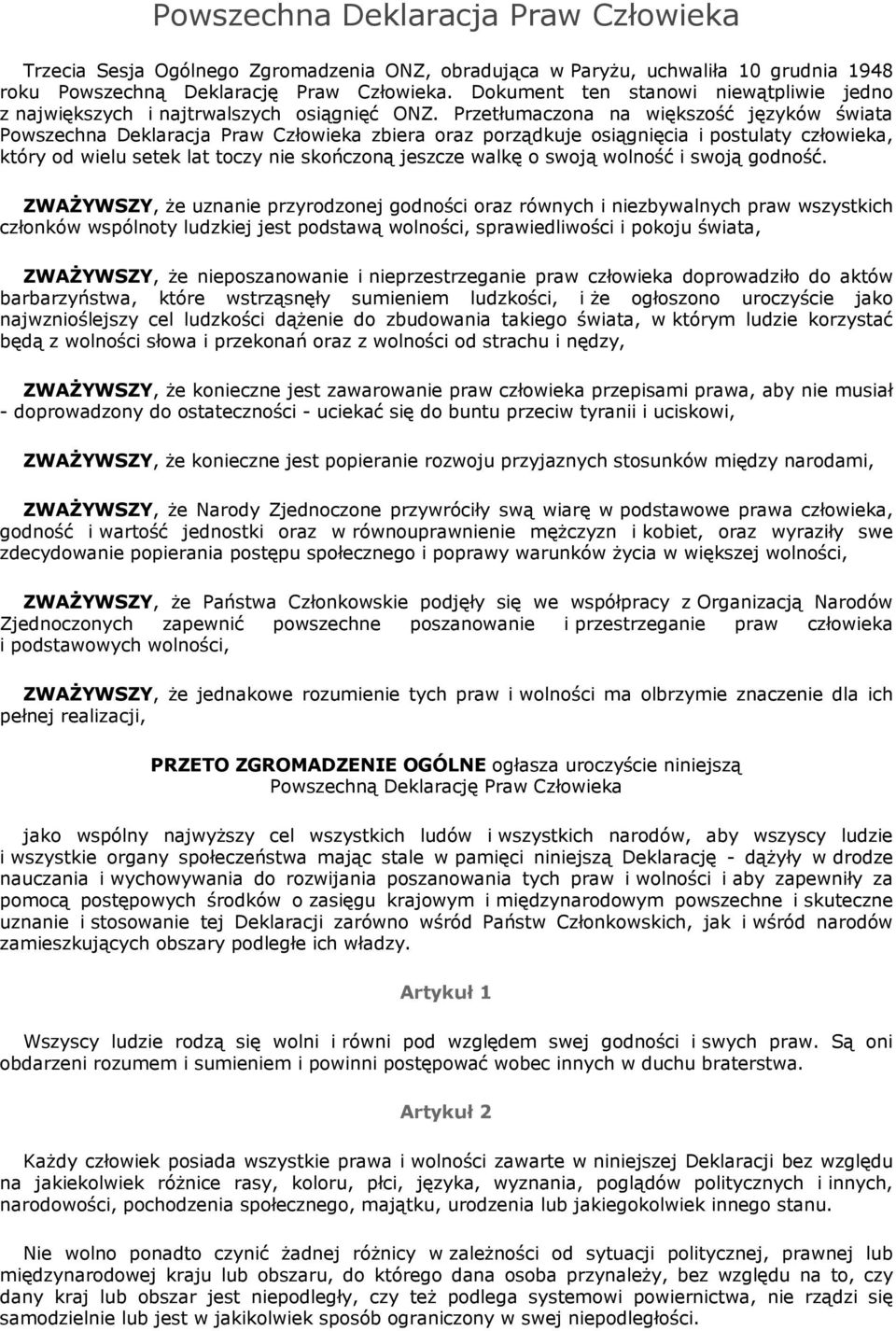 Powszechna Deklaracja Praw Człowieka

Trzecia Sesja Ogólnego Zgromadzenia ONZ, obradująca w Paryżu, uchwaliła 10 grudnia 1948 roku Powszechną Deklarację Praw Człowieka. Dokument ten stanowi niewątpliwie jedno z największych i najtrwalszych osiągnięć ONZ. Przetłumaczona na większość języków świata Powszechna Deklaracja Praw Człowieka zbiera oraz porządkuje osiągnięcia i postulaty człowieka, który od wielu setek lat toczy nie skończoną jeszcze walkę o swoją wolność i swoją godność.

ZWAŻYWSZY, że uznanie przyrodzonej godności oraz równych i niezbywalnych praw wszystkich członków wspólnoty ludzkiej jest podstawą wolności, sprawiedliwości i pokoju świata,

ZWAŻYWSZY, że nieposzanowanie i nieprzestrzeganie praw człowieka doprowadziło do aktów barbarzyństwa, które wstrząsnęły sumieniem ludzkości, i że ogłoszono uroczyście jako najwznioślejszy cel ludzkości dążenie do zbudowania takiego świata, w którym ludzie korzystać będą z wolności słowa i przekonań oraz z wolności od strachu i nędzy,

ZWAŻYWSZY, że konieczne jest zawarowanie praw człowieka przepisami prawa, aby nie musiał - doprowadzony do ostateczności - uciekać się do buntu przeciw tyranii i uciskowi,

ZWAŻYWSZY, że konieczne jest popieranie rozwoju przyjaznych stosunków między narodami,

ZWAŻYWSZY, że Narody Zjednoczone przywróciły swą wiarę w podstawowe prawa człowieka, godność i wartość jednostki oraz w równouprawnienie mężczyzn i kobiet, oraz wyraziły swe zdecydowanie popierania postępu społecznego i poprawy warunków życia w większej wolności,

ZWAŻYWSZY, że Państwa Członkowskie podjęły się we współpracy z Organizacją Narodów Zjednoczonych zapewnić powszechne poszanowanie i przestrzeganie praw człowieka i podstawowych wolności,

ZWAŻYWSZY, że jednakowe rozumienie tych praw i wolności ma olbrzymie znaczenie dla ich pełnej realizacji,

PRZETO ZGROMADZENIE OGÓLNE ogłasza uroczyście niniejszą
Powszechną Deklarację Praw Człowieka

jako wspólny najwyższy cel wszystkich ludów i wszystkich narodów, aby wszyscy ludzie i wszystkie organy społeczeństwa mając stale w pamięci niniejszą Deklarację - dążyły w drodze nauczania i wychowywania do rozwijania poszanowania tych praw i wolności i aby zapewniły za pomocą postępowych środków o zasięgu krajowym i międzynarodowym powszechne i skuteczne uznanie i stosowanie tej Deklaracji zarówno wśród Państw Członkowskich, jak i wśród narodów zamieszkujących obszary podległe ich władzy.

Artykuł 1

Wszyscy ludzie rodzą się wolni i równi pod względem swej godności i swych praw. Są oni obdarzeni rozumem i sumieniem i powinni postępować wobec innych w duchu braterstwa.

Artykuł 2

Każdy człowiek posiada wszystkie prawa i wolności zawarte w niniejszej Deklaracji bez względu na jakiekolwiek różnice rasy, koloru, płci, języka, wyznania, poglądów politycznych i innych, narodowości, pochodzenia społecznego, majątku, urodzenia lub jakiegokolwiek innego stanu.

Nie wolno ponadto czynić żadnej różnicy w zależności od sytuacji politycznej, prawnej lub międzynarodowej kraju lub obszaru, do którego dana osoba przynależy, bez względu na to, czy dany kraj lub obszar jest niepodległy, czy też podlega systemowi powiernictwa, nie rządzi się samodzielnie lub jest w jakikolwiek sposób ograniczony w swej niepodległości.